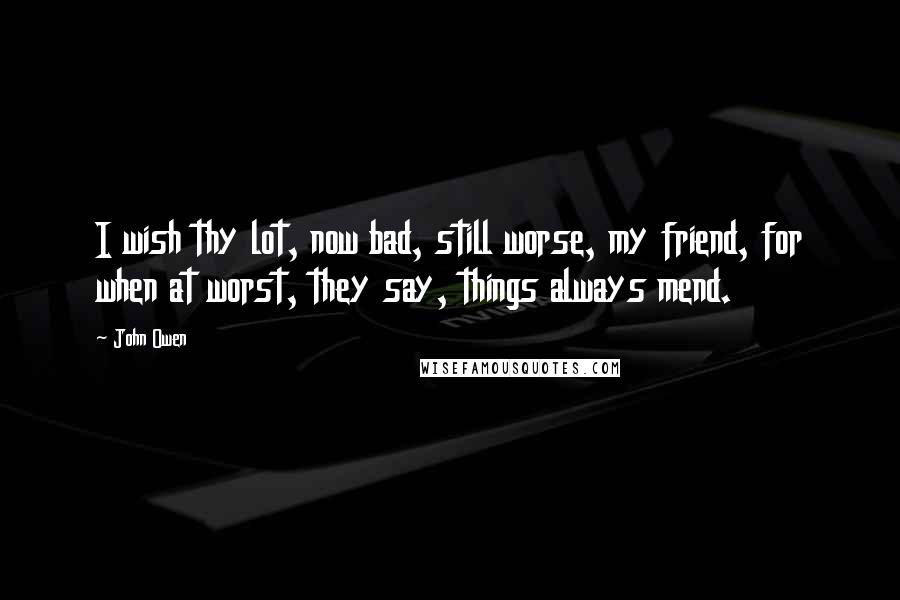 I wish thy lot, now bad, still worse, my friend, for when at worst, they say, things always mend.

- John Owen

WISEFAMOUSQUOTES.COM